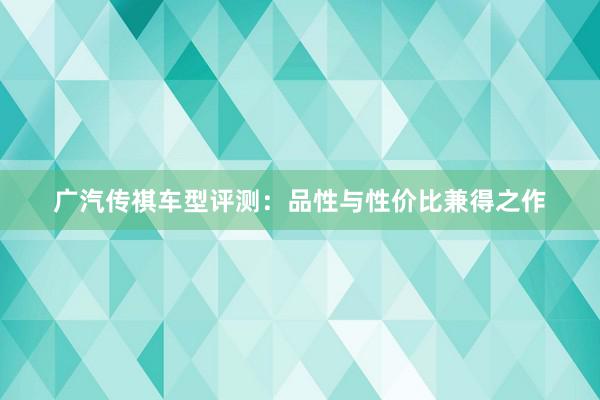 广汽传祺车型评测：品性与性价比兼得之作